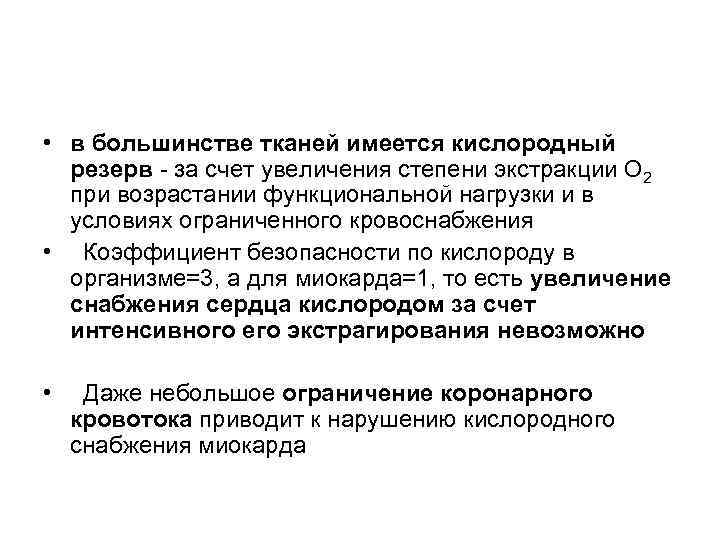 • в большинстве тканей имеется кислородный резерв - за счет увеличения степени экстракции $O_2$ при возрастании функциональной нагрузки и в условиях ограниченного кровоснабжения

• Коэффициент безопасности по кислороду в организме=3, а для миокарда=1, то есть увеличение снабжения сердца кислородом за счет интенсивного его экстрагирования невозможно

• Даже небольшое ограничение коронарного кровотока приводит к нарушению кислородного снабжения миокарда